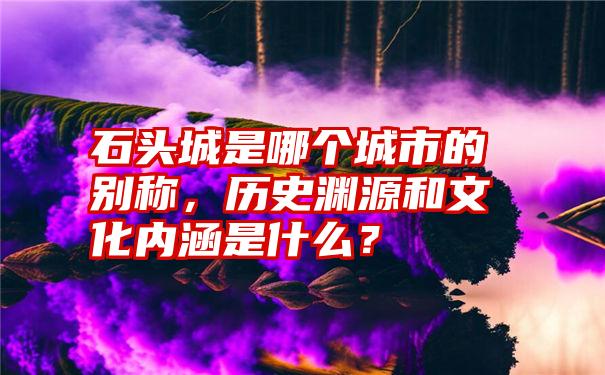 石头城是哪个城市的别称，历史渊源和文化内涵是什么？